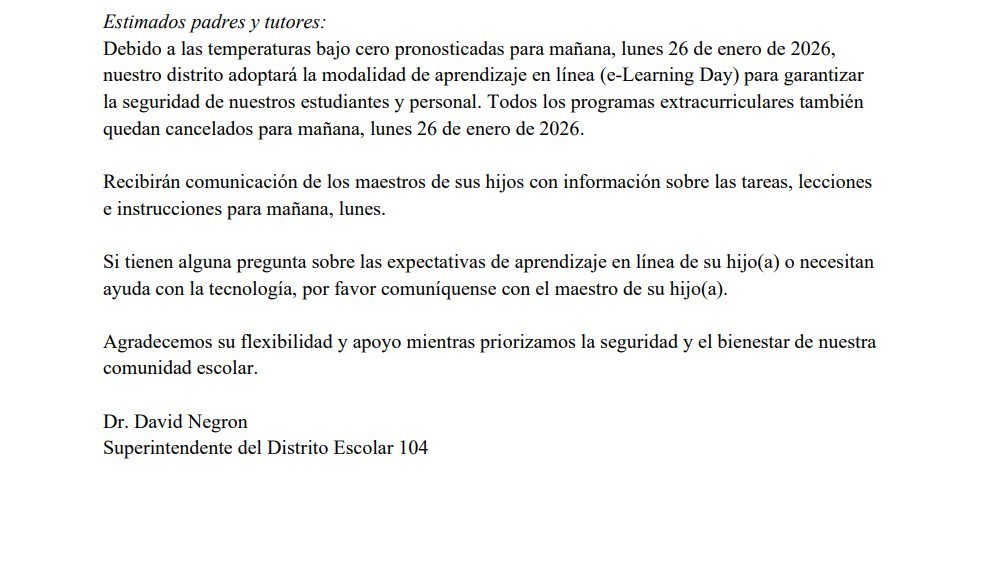 Estimados padres y tutores:
Debido a las temperaturas bajo cero pronosticadas para mañana, lunes 26 de enero de 2026, nuestro distrito adoptará la modalidad de aprendizaje en línea (e-Learning Day) para garantizar la seguridad de nuestros estudiantes y personal. Todos los programas extracurriculares también quedan cancelados para mañana, lunes 26 de enero de 2026.

Recibirán comunicación de los maestros de sus hijos con información sobre las tareas, lecciones e instrucciones para mañana, lunes.

Si tienen alguna pregunta sobre las expectativas de aprendizaje en línea de su hijo(a) o necesitan ayuda con la tecnología, por favor comuníquense con el maestro de su hijo(a).

Agradecemos su flexibilidad y apoyo mientras priorizamos la seguridad y el bienestar de nuestra comunidad escolar.

Dr. David Negron
Superintendente del Distrito Escolar 104